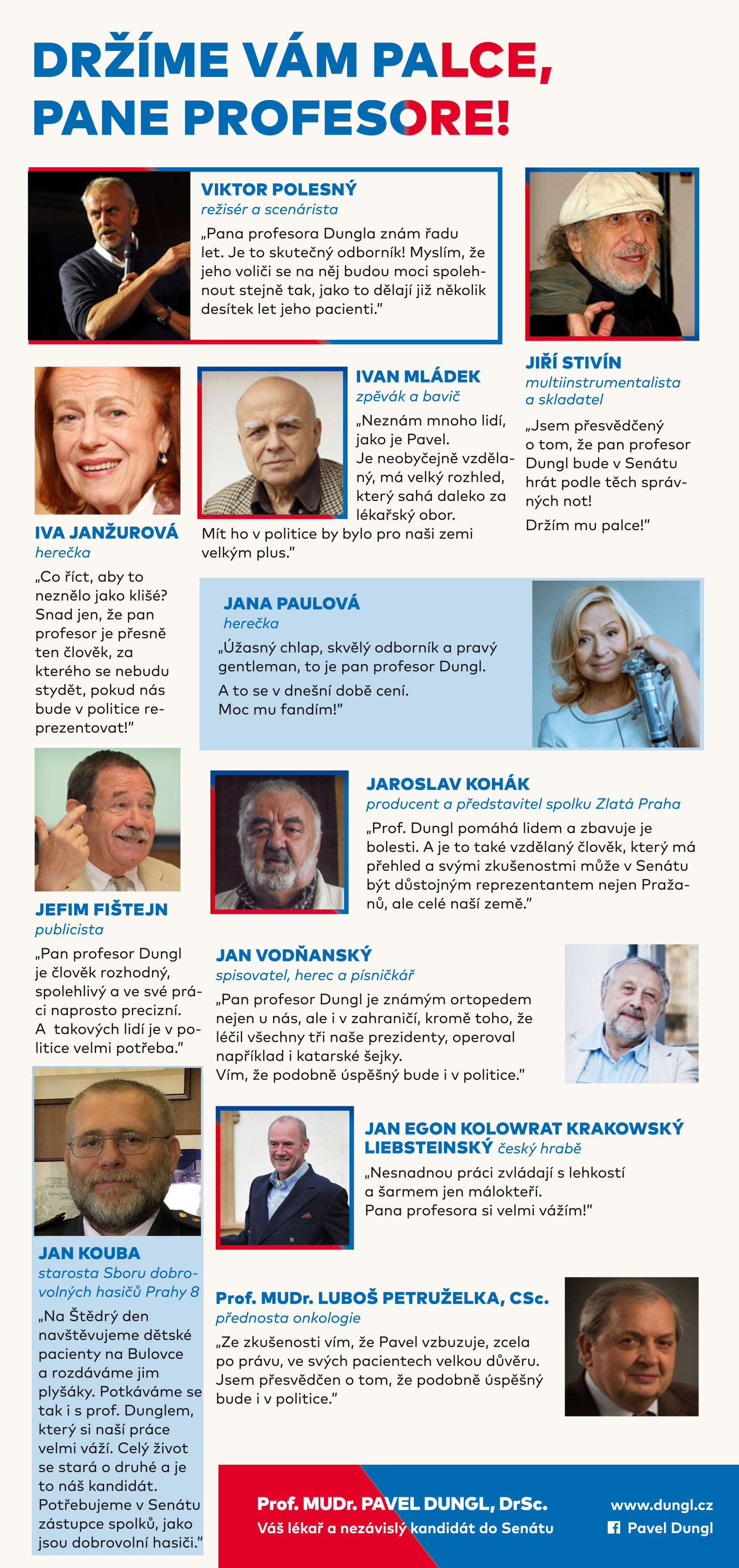 DRŽÍME VÁM PALCE, PANE PROFESORE!

VIKTOR POLESNÝ
režisér a scenárista
„Pana profesora Dungla znám řadu let. Je to skutečný odborník! Myslím, že jeho voliči se na něj budou moci spolehnout stejně tak, jako to dělají již několik desítek let jeho pacienti."

JIŘÍ STIVÍN
multiinstrumentalista a skladatel
„Jsem přesvědčený o tom, že pan profesor Dungl bude v Senátu hrát podle těch správných not!
Držím mu palce!"

IVAN MLÁDEK
zpěvák a bavič
„Neznám mnoho lidí, jako je Pavel. Je neobyčejně vzdělaný, má velký rozhled, který sahá daleko za lékařský obor. Mít ho v politice by bylo pro naši zemi velkým plus."

IVA JANŽUROVÁ
herečka
„Co říct, aby to neznělo jako klišé? Snad jen, že pan profesor je přesně ten člověk, za kterého se nebudu stydět, pokud nás bude v politice reprezentovat!"

JANA PAULOVÁ
herečka
„Úžasný chlap, skvělý odborník a pravý gentleman, to je pan profesor Dungl.
A to se v dnešní době cení. Moc mu fandím!"

JAROSLAV KOHÁK
producent a představitel spolku Zlatá Praha
„Prof. Dungl pomáhá lidem a zbavuje je bolesti. A je to také vzdělaný člověk, který má přehled a svými zkušenostmi může v Senátu být důstojným reprezentantem nejen Pražanů, ale celé naší země."

JEFIM FIŠTEJN
publicista
„Pan profesor Dungl je člověk rozhodný, spolehlivý a ve své práci naprosto precizní. A takových lidí je v politice velmi potřeba."

JAN VODŇANSKÝ
spisovatel, herec a písničkář
„Pan profesor Dungl je známým ortopedem nejen u nás, ale i v zahraničí, kromě toho, že léčil všechny tři naše prezidenty, operoval například i katarské šejky.
Vím, že podobně úspěšný bude i v politice."

JAN EGON KOLOWRAT KRAKOWSKÝ LIEBSTEINSKÝ český hrabě
„Nesnadnou práci zvládají s lehkostí a šarmem jen málokteří.
Pana profesora si velmi vážím!"

JAN KOUBA
starosta Sboru dobrovolných hasičů Prahy 8
„Na Štědrý den navštěvujeme dětské pacienty na Bulovce a rozdáváme jim plyšáky. Potkáváme se tak i s prof. Dunglem, který si naší práce velmi váží. Celý život se stará o druhé a je to náš kandidát. Potřebujeme v Senátu zástupce spolků, jako jsou dobrovolní hasiči."

Prof. MUDr. LUBOŠ PETRUŽELKA, CSc.
přednosta onkologie
„Ze zkušenosti vím, že Pavel vzbuzuje, zcela po právu, ve svých pacientech velkou důvěru. Jsem přesvědčen o tom, že podobně úspěšný bude i v politice."

Prof. MUDr. PAVEL DUNGL, DrSc.
Váš lékař a nezávislý kandidát do Senátu

www.dungl.cz
Pavel Dungl